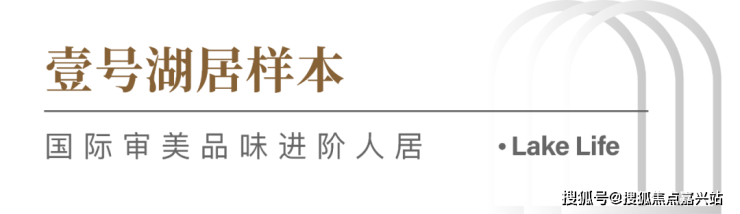 壹号湖居样本

国际审美品味进阶人居

• Lake Life

搜狐号@搜狐焦点嘉兴站